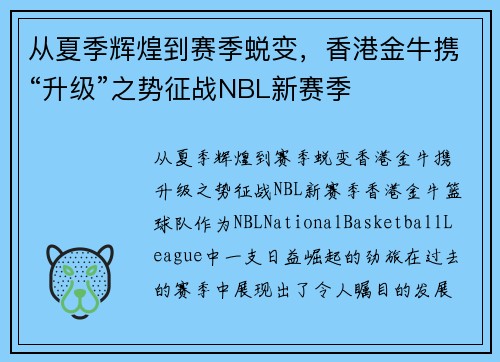 从夏季辉煌到赛季蜕变，香港金牛携“升级”之势征战NBL新赛季

从夏季辉煌到赛季蜕变香港金牛携升级之势征战NBL新赛季香港金牛篮球队作为NBLNationalBasketballLeague中一支日益崛起的劲旅在过去的赛季中展现出了令人瞩目的发展